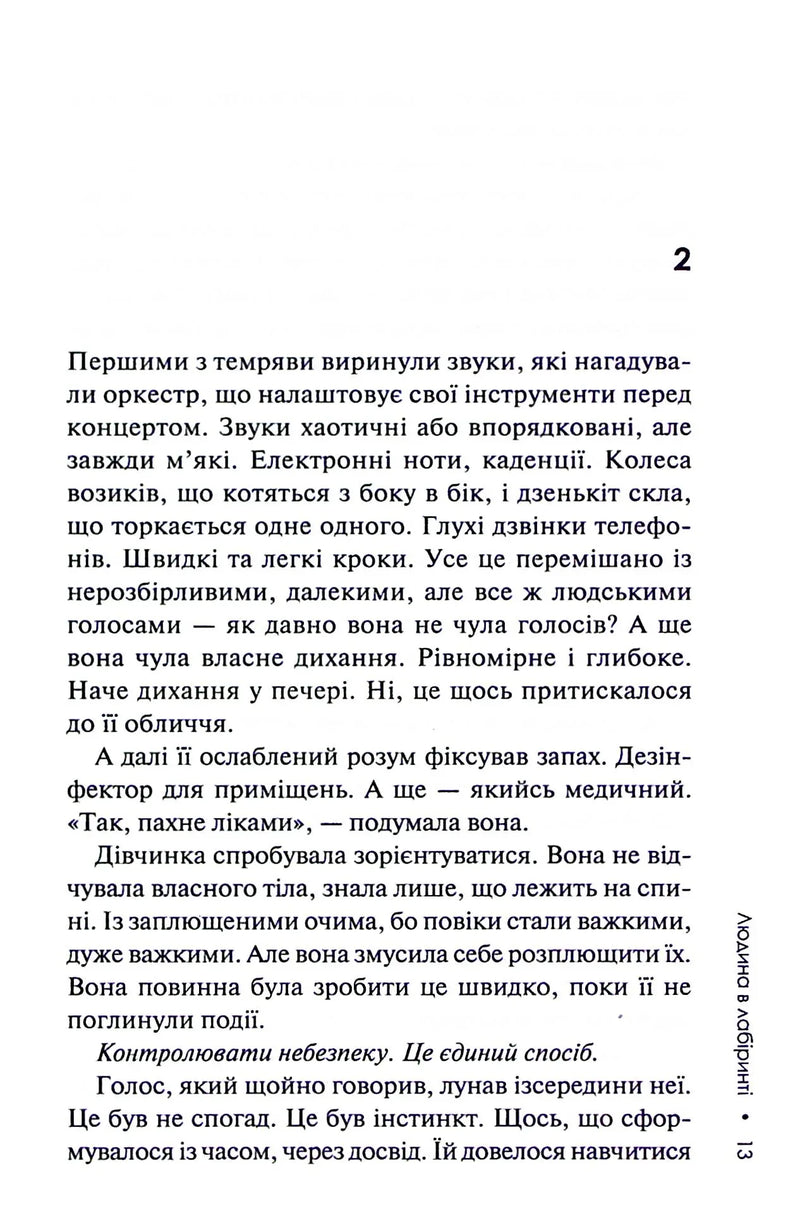 2

Першими з темряви виринули звуки, які нагадували оркестр, що налаштовує свої інструменти перед концертом. Звуки хаотичні або впорядковані, але завжди м'які. Електронні ноти, каденції. Колеса возиків, що котяться з боку в бік, і дзенькіт скла, що торкається одне одного. Глухі дзвінки телефонів. Швидкі та легкі кроки. Усе це перемішано із нерозбірливими, далекими, але все ж людськими голосами — як давно вона не чула голосів? А ще вона чула власне дихання. Рівномірне і глибоке. Наче дихання у печері. Ні, це щось притискалося до її обличчя.

А далі її ослаблений розум фіксував запах. Дезінфектор для приміщень. А ще — якийсь медичний. «Так, пахне ліками», — подумала вона.

Дівчинка спробувала зорієнтуватися. Вона не відчувала власного тіла, знала лише, що лежить на спині. Із заплющеними очима, бо повіки стали важкими, дуже важкими. Але вона змусила себе розплющити їх. Вона повинна була зробити це швидко, поки її не поглинули події.

Контролювати небезпеку. Це єдиний спосіб.

Голос, який щойно говорив, лунав ізсередини неї. Це був не спогад. Це був інстинкт. Щось, що сформувалося із часом, через досвід. Їй довелося навчитися

Людина в лабіринті • 13